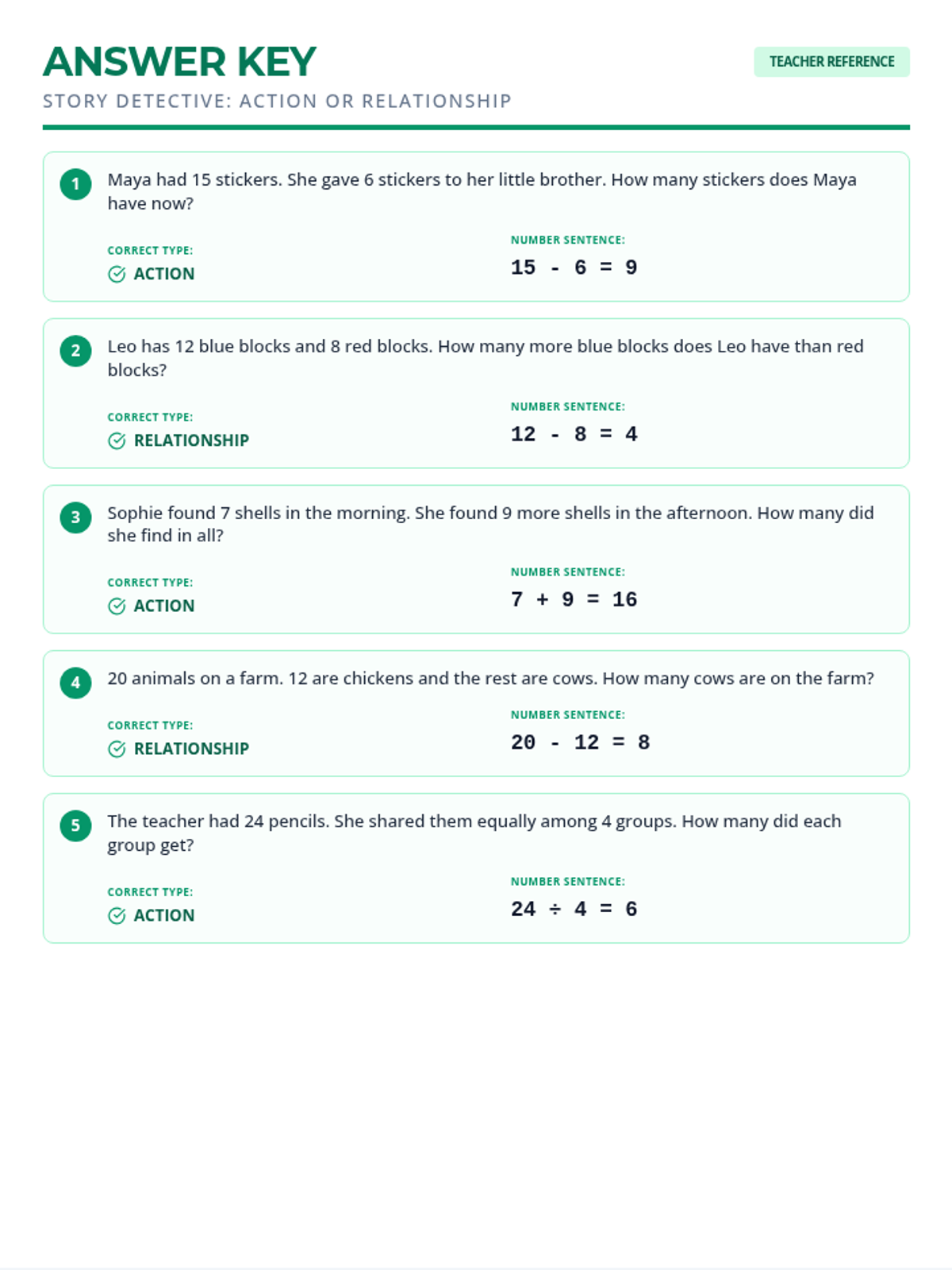 ANSWER KEY

TEACHER REFERENCE

STORY DETECTIVE: ACTION OR RELATIONSHIP

1 Maya had 15 stickers. She gave 6 stickers to her little brother. How many stickers does Maya have now?

CORRECT TYPE:
ACTION

NUMBER SENTENCE:
$15 - 6 = 9$

2 Leo has 12 blue blocks and 8 red blocks. How many more blue blocks does Leo have than red blocks?

CORRECT TYPE:
RELATIONSHIP

NUMBER SENTENCE:
$12 - 8 = 4$

3 Sophie found 7 shells in the morning. She found 9 more shells in the afternoon. How many did she find in all?

CORRECT TYPE:
ACTION

NUMBER SENTENCE:
$7 + 9 = 16$

4 20 animals on a farm. 12 are chickens and the rest are cows. How many cows are on the farm?

CORRECT TYPE:
RELATIONSHIP

NUMBER SENTENCE:
$20 - 12 = 8$

5 The teacher had 24 pencils. She shared them equally among 4 groups. How many did each group get?

CORRECT TYPE:
ACTION

NUMBER SENTENCE:
$24 \div 4 = 6$